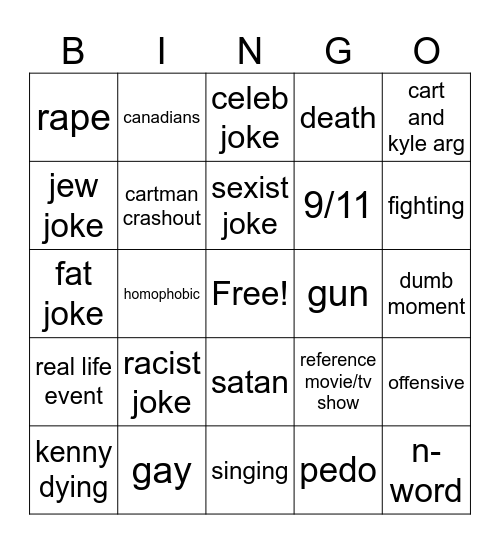 | B | I | N | G | O |
|---|---|---|---|---|
| rape | canadians | celeb joke | death | cart and kyle arg |
| jew joke | cartman crashout | sexist joke | 9/11 | fighting |
| fat joke | homophobic | Free! | gun | dumb moment |
| real life event | racist joke | satan | reference movie/tv show | offensive |
| kenny dying | gay | singing | pedo | n-word |